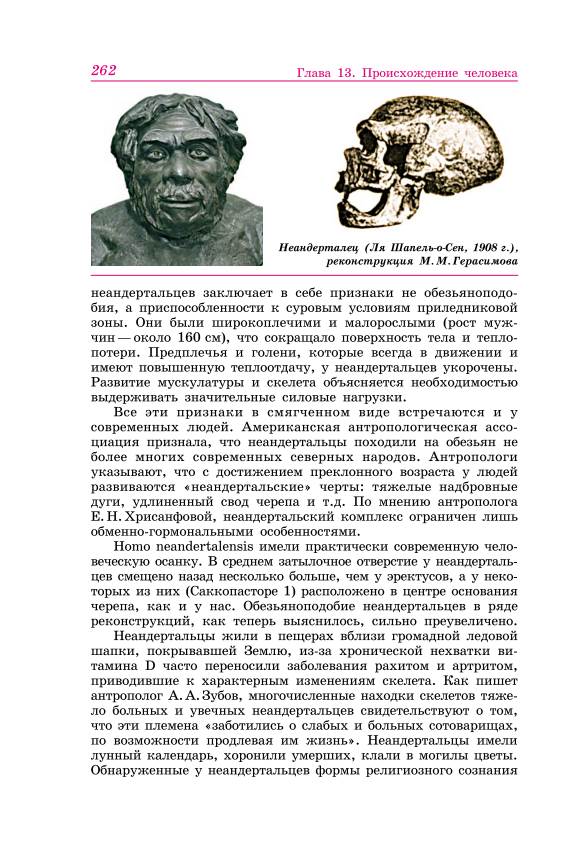 262

Глава 13. Происхождение человека

Неандерталец (Ля Шапель-о-Сен, 1908 г.), реконструкция М. М. Герасимова

неандертальцев заключает в себе признаки не обезьяноподобия, а приспособленности к суровым условиям приледниковой зоны. Они были широкоплечими и малорослыми (рост мужчин — около 160 см), что сокращало поверхность тела и теплопотери. Предплечья и голени, которые всегда в движении и имеют повышенную теплоотдачу, у неандертальцев укорочены. Развитие мускулатуры и скелета объясняется необходимостью выдерживать значительные силовые нагрузки.

Все эти признаки в смягченном виде встречаются и у современных людей. Американская антропологическая ассоциация признала, что неандертальцы походили на обезьян не более многих современных северных народов. Антропологи указывают, что с достижением преклонного возраста у людей развиваются «неандертальские» черты: тяжелые надбровные дуги, удлиненный свод черепа и т.д. По мнению антрополога Е. Н. Хрисанфовой, неандертальский комплекс ограничен лишь обменно-гормональными особенностями.

Homo neandertalensis имели практически современную человеческую осанку. В среднем затылочное отверстие у неандертальцев смещено назад несколько больше, чем у эректусов, а у некоторых из них (Саккопасторе 1) расположено в центре основания черепа, как и у нас. Обезьяноподобие неандертальцев в ряде реконструкций, как теперь выяснилось, сильно преувеличено.

Неандертальцы жили в пещерах вблизи громадной ледовой шапки, покрывавшей Землю, из-за хронической нехватки витамина D часто переносили заболевания рахитом и артритом, приводившие к характерным изменениям скелета. Как пишет антрополог А. А. Зубов, многочисленные находки скелетов тяжело больных и увечных неандертальцев свидетельствуют о том, что эти племена «заботились о слабых и больных сотоварищах, по возможности продлевая им жизнь». Неандертальцы имели лунный календарь, хоронили умерших, клали в могилы цветы. Обнаруженные у неандертальцев формы религиозного сознания